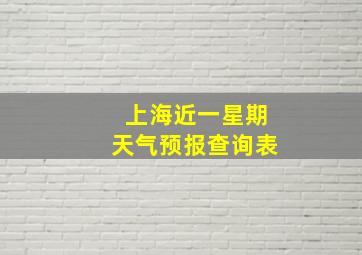 上海近一星期
天气预报查询表